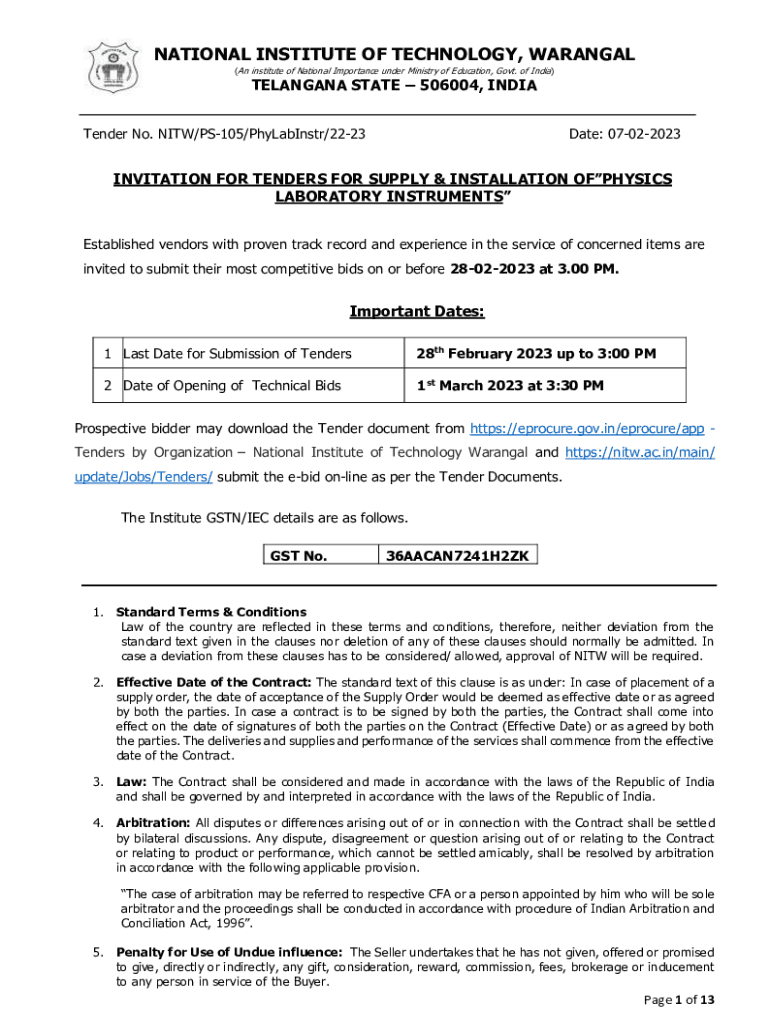 NATIONAL INSTITUTE OF TECHNOLOGY, WARANGAL
(An institute of National Importance under Ministry of Education, Govt. of India)
TELANGANA STATE – 506004, INDIA

Tender No. NITW/PS-105/PhyLabInstr/22-23 Date: 07-02-2023

INVITATION FOR TENDERS FOR SUPPLY & INSTALLATION OF"PHYSICS LABORATORY INSTRUMENTS"

Established vendors with proven track record and experience in the service of concerned items are invited to submit their most competitive bids on or before 28-02-2023 at 3.00 PM.

Important Dates:

| 1 | Last Date for Submission of Tenders | 28$^{th}$ February 2023 up to 3:00 PM |
|---|---|---|
| 2 | Date of Opening of Technical Bids | 1$^{st}$ March 2023 at 3:30 PM |

Prospective bidder may download the Tender document from https://eprocure.gov.in/eprocure/app - Tenders by Organization – National Institute of Technology Warangal and https://nitw.ac.in/main/update/Jobs/Tenders/ submit the e-bid on-line as per the Tender Documents.

The Institute GSTN/IEC details are as follows.

| GST No. | 36AACAN7241H2ZK |
|---|---|

1. Standard Terms & Conditions
Law of the country are reflected in these terms and conditions, therefore, neither deviation from the standard text given in the clauses nor deletion of any of these clauses should normally be admitted. In case a deviation from these clauses has to be considered/ allowed, approval of NITW will be required.

2. Effective Date of the Contract: The standard text of this clause is as under: In case of placement of a supply order, the date of acceptance of the Supply Order would be deemed as effective date or as agreed by both the parties. In case a contract is to be signed by both the parties, the Contract shall come into effect on the date of signatures of both the parties on the Contract (Effective Date) or as agreed by both the parties. The deliveries and supplies and performance of the services shall commence from the effective date of the Contract.

3. Law: The Contract shall be considered and made in accordance with the laws of the Republic of India and shall be governed by and interpreted in accordance with the laws of the Republic of India.

4. Arbitration: All disputes or differences arising out of or in connection with the Contract shall be settled by bilateral discussions. Any dispute, disagreement or question arising out of or relating to the Contract or relating to product or performance, which cannot be settled amicably, shall be resolved by arbitration in accordance with the following applicable provision.

"The case of arbitration may be referred to respective CFA or a person appointed by him who will be sole arbitrator and the proceedings shall be conducted in accordance with procedure of Indian Arbitration and Conciliation Act, 1996".

5. Penalty for Use of Undue influence: The Seller undertakes that he has not given, offered or promised to give, directly or indirectly, any gift, consideration, reward, commission, fees, brokerage or inducement to any person in service of the Buyer.

Page 1 of 13